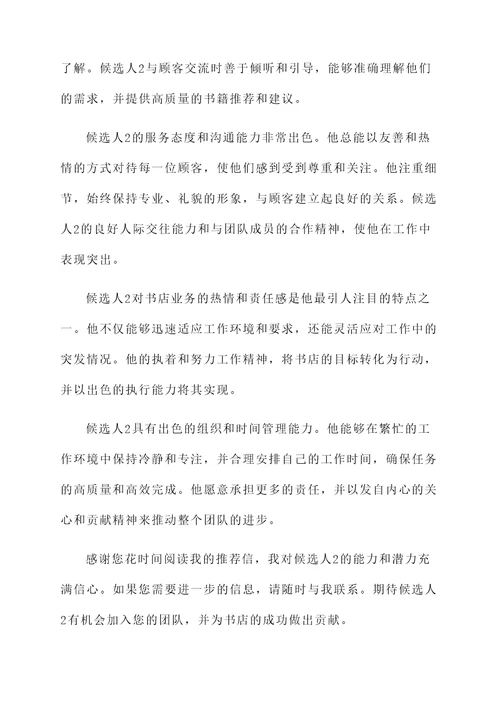 了解。候选人2与顾客交流时善于倾听和引导，能够准确理解他们的需求，并提供高质量的书籍推荐和建议。

候选人2的服务态度和沟通能力非常出色。他总能以友善和热情的方式对待每一位顾客，使他们感到受到尊重和关注。他注重细节，始终保持专业、礼貌的形象，与顾客建立起良好的关系。候选人2的良好人际交往能力和与团队成员的合作精神，使他在工作中表现突出。

候选人2对书店业务的热情和责任感是他最引人注目的特点之一。他不仅能够迅速适应工作环境和要求，还能灵活应对工作中的突发情况。他的执着和努力工作精神，将书店的目标转化为行动，并以出色的执行能力将其实现。

候选人2具有出色的组织和时间管理能力。他能够在繁忙的工作环境中保持冷静和专注，并合理安排自己的工作时间，确保任务的高质量和高效完成。他愿意承担更多的责任，并以发自内心的关心和贡献精神来推动整个团队的进步。

感谢您花时间阅读我的推荐信，我对候选人2的能力和潜力充满信心。如果您需要进一步的信息，请随时与我联系。期待候选人2有机会加入您的团队，并为书店的成功做出贡献。